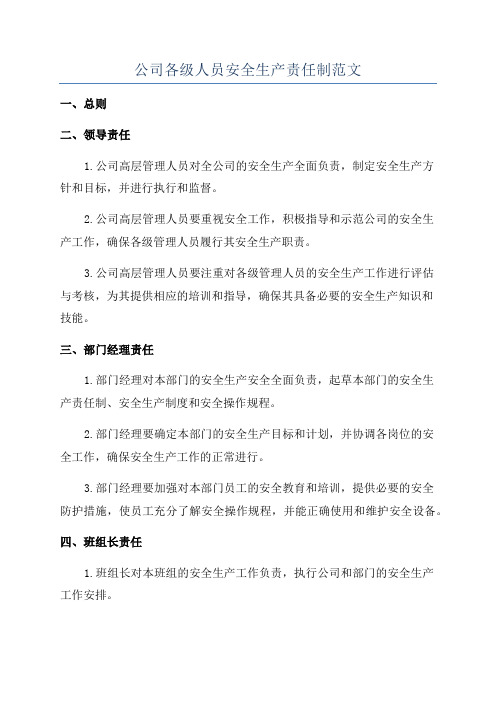 公司各级人员安全生产责任制范文

一、总则

二、领导责任

1.公司高层管理人员对全公司的安全生产全面负责，制定安全生产方针和目标，并进行执行和监督。

2.公司高层管理人员要重视安全工作，积极指导和示范公司的安全生产工作，确保各级管理人员履行其安全生产职责。

3.公司高层管理人员要注重对各级管理人员的安全生产工作进行评估与考核，为其提供相应的培训和指导，确保其具备必要的安全生产知识和技能。

三、部门经理责任

1.部门经理对本部门的安全生产安全全面负责，起草本部门的安全生产责任制、安全生产制度和安全操作规程。

2.部门经理要确定本部门的安全生产目标和计划，并协调各岗位的安全工作，确保安全生产工作的正常进行。

3.部门经理要加强对本部门员工的安全教育和培训，提供必要的安全防护措施，使员工充分了解安全操作规程，并能正确使用和维护安全设备。

四、班组长责任

1.班组长对本班组的安全生产工作负责，执行公司和部门的安全生产工作安排。